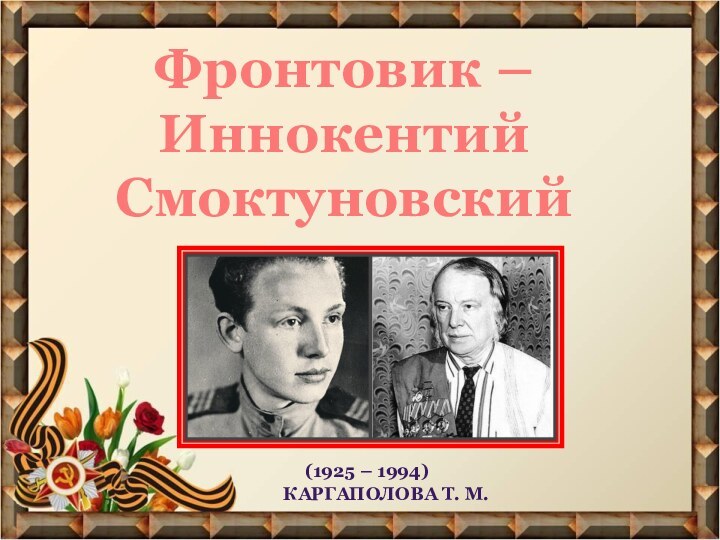 Фронтовик – Иннокентий Смоктуновский

(1925 – 1994)
КАРГАПОЛОВА Т. М.